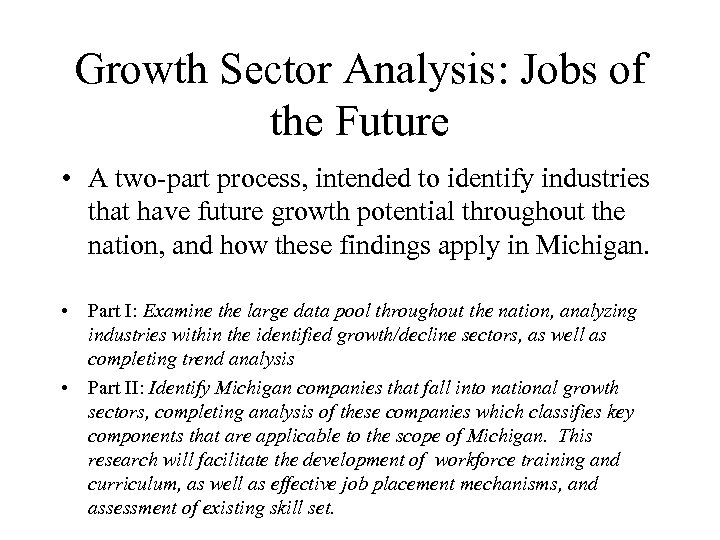 Growth Sector Analysis: Jobs of the Future

• A two-part process, intended to identify industries that have future growth potential throughout the nation, and how these findings apply in Michigan.

• Part I: Examine the large data pool throughout the nation, analyzing industries within the identified growth/decline sectors, as well as completing trend analysis
• Part II: Identify Michigan companies that fall into national growth sectors, completing analysis of these companies which classifies key components that are applicable to the scope of Michigan. This research will facilitate the development of workforce training and curriculum, as well as effective job placement mechanisms, and assessment of existing skill set.